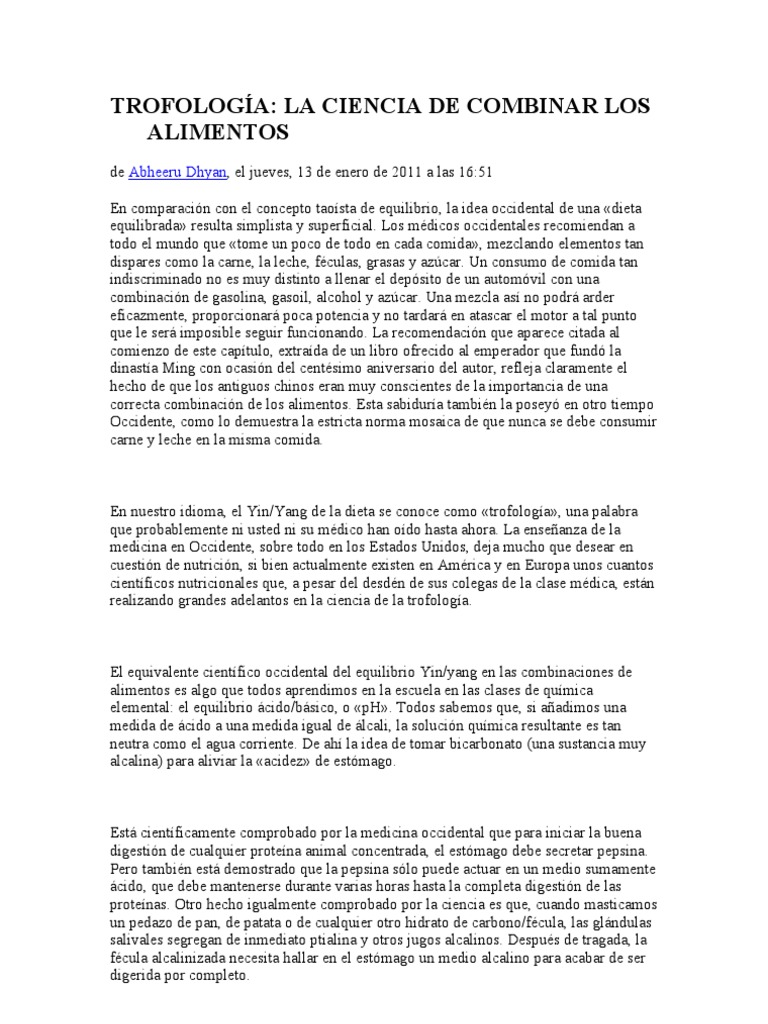 TROFOLOGÍA: LA CIENCIA DE COMBINAR LOS ALIMENTOS

de Abheeru Dhyan, el jueves, 13 de enero de 2011 a las 16:51

En comparación con el concepto taoísta de equilibrio, la idea occidental de una «dieta equilibrada» resulta simplista y superficial. Los médicos occidentales recomiendan a todo el mundo que «tome un poco de todo en cada comida», mezclando elementos tan dispares como la carne, la leche, féculas, grasas y azúcar. Un consumo de comida tan indiscriminado no es muy distinto a llenar el depósito de un automóvil con una combinación de gasolina, gasoil, alcohol y azúcar. Una mezcla así no podrá arder eficazmente, proporcionará poca potencia y no tardará en atascar el motor a tal punto que le será imposible seguir funcionando. La recomendación que aparece citada al comienzo de este capítulo, extraída de un libro ofrecido al emperador que fundó la dinastía Ming con ocasión del centésimo aniversario del autor, refleja claramente el hecho de que los antiguos chinos eran muy conscientes de la importancia de una correcta combinación de los alimentos. Esta sabiduría también la poseyó en otro tiempo Occidente, como lo demuestra la estricta norma mosaica de que nunca se debe consumir carne y leche en la misma comida.

En nuestro idioma, el Yin/Yang de la dieta se conoce como «trofología», una palabra que probablemente ni usted ni su médico han oído hasta ahora. La enseñanza de la medicina en Occidente, sobre todo en los Estados Unidos, deja mucho que desear en cuestión de nutrición, si bien actualmente existen en América y en Europa unos cuantos científicos nutricionales que, a pesar del desdén de sus colegas de la clase médica, están realizando grandes adelantos en la ciencia de la trofología.

El equivalente científico occidental del equilibrio Yin/yang en las combinaciones de alimentos es algo que todos aprendimos en la escuela en las clases de química elemental: el equilibrio ácido/básico, o «pH». Todos sabemos que, si añadimos una medida de ácido a una medida igual de álcali, la solución química resultante es tan neutra como el agua corriente. De ahí la idea de tomar bicarbonato (una sustancia muy alcalina) para aliviar la «acidez» de estómago.

Está científicamente comprobado por la medicina occidental que para iniciar la buena digestión de cualquier proteína animal concentrada, el estómago debe secretar pepsina. Pero también está demostrado que la pepsina sólo puede actuar en un medio sumamente ácido, que debe mantenerse durante varias horas hasta la completa digestión de las proteínas. Otro hecho igualmente comprobado por la ciencia es que, cuando masticamos un pedazo de pan, de patata o de cualquier otro hidrato de carbono/fécula, las glándulas salivales segregan de inmediato ptialina y otros jugos alcalinos. Después de tragada, la fécula alcalinizada necesita hallar en el estómago un medio alcalino para acabar de ser digerida por completo.